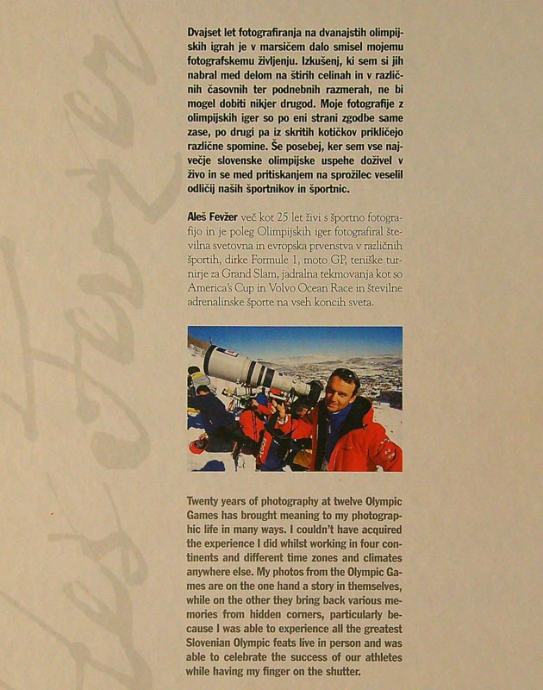 Dvajset let fotografiranja na dvanajstih olimpijskih igrah je v marsičem dalo smisel mojemu fotografskemu življenju. Izkušenj, ki sem si jih nabral med delom na štirih celinah in v različnih časovnih ter podnebnih razmerah, ne bi mogel dobiti nikjer drugod. Moje fotografije z olimpijskih iger so po eni strani zgodbe same zase, po drugi pa iz skritih kotičkov prikličejo različne spomine. Še posebej, ker sem vse največje slovenske olimpijske uspehe doživel v živo in se med pritiskanjem na sprožilec veselil odličij naših športnikov in športnic.

Aleš Fevžer več kot 25 let živi s športno fotografijo in je poleg Olimpijskih iger fotografiral številna svetovna in evropska prvenstva v različnih športih, dirke Formule 1, moto GP, teniške turnirje za Grand Slam, jadralna tekmovanja kot so America's Cup in Volvo Ocean Race in številne adrenalinske športe na vseh koncih sveta.

Twenty years of photography at twelve Olympic Games has brought meaning to my photographic life in many ways. I couldn't have acquired the experience I did whilst working in four continents and different time zones and climates anywhere else. My photos from the Olympic Games are on the one hand a story in themselves, while on the other they bring back various memories from hidden corners, particularly because I was able to experience all the greatest Slovenian Olympic feats live in person and was able to celebrate the success of our athletes while having my finger on the shutter.